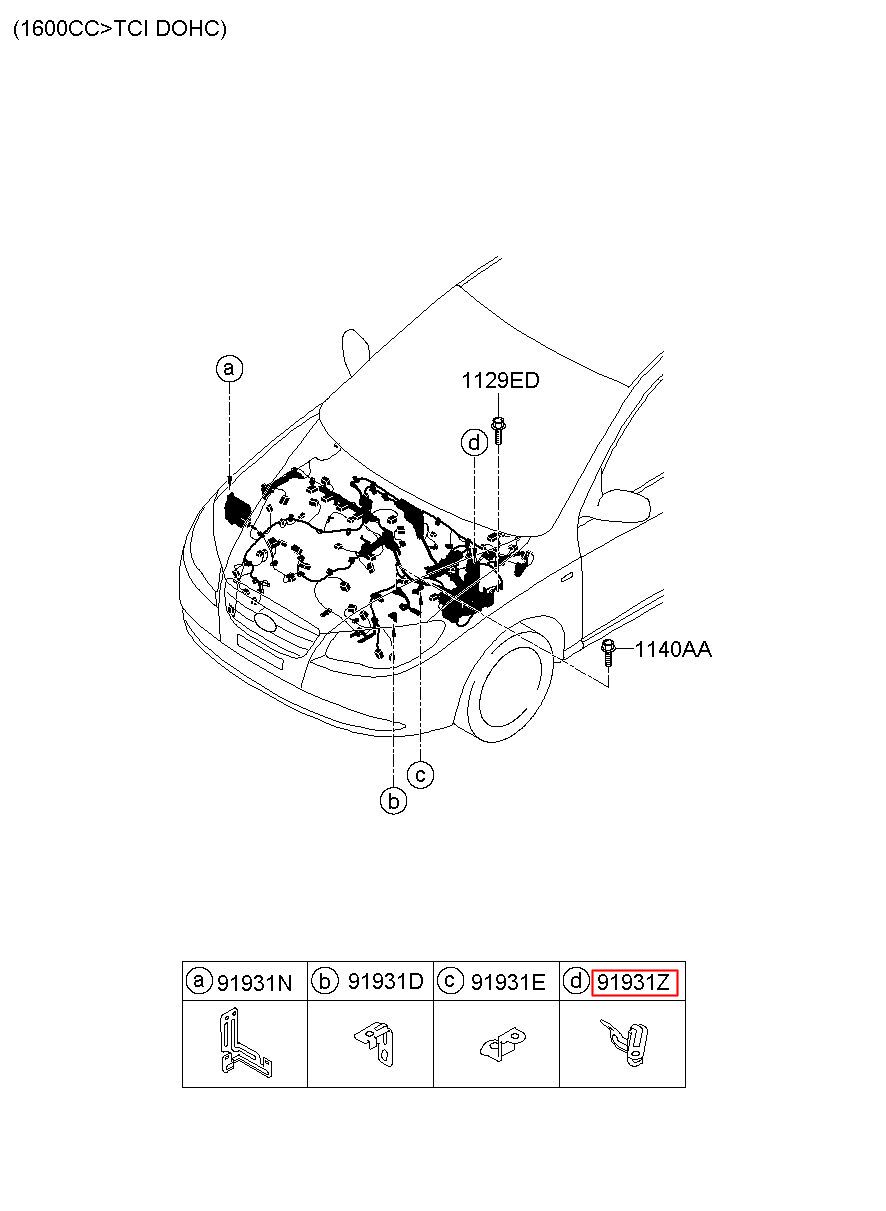 (1600CC>TCI DOHC)

a

1129ED

d

1140AA

c

b

| a 91931N | b 91931D | c 91931E | d 91931Z |
|---|---|---|---|
| | | | |